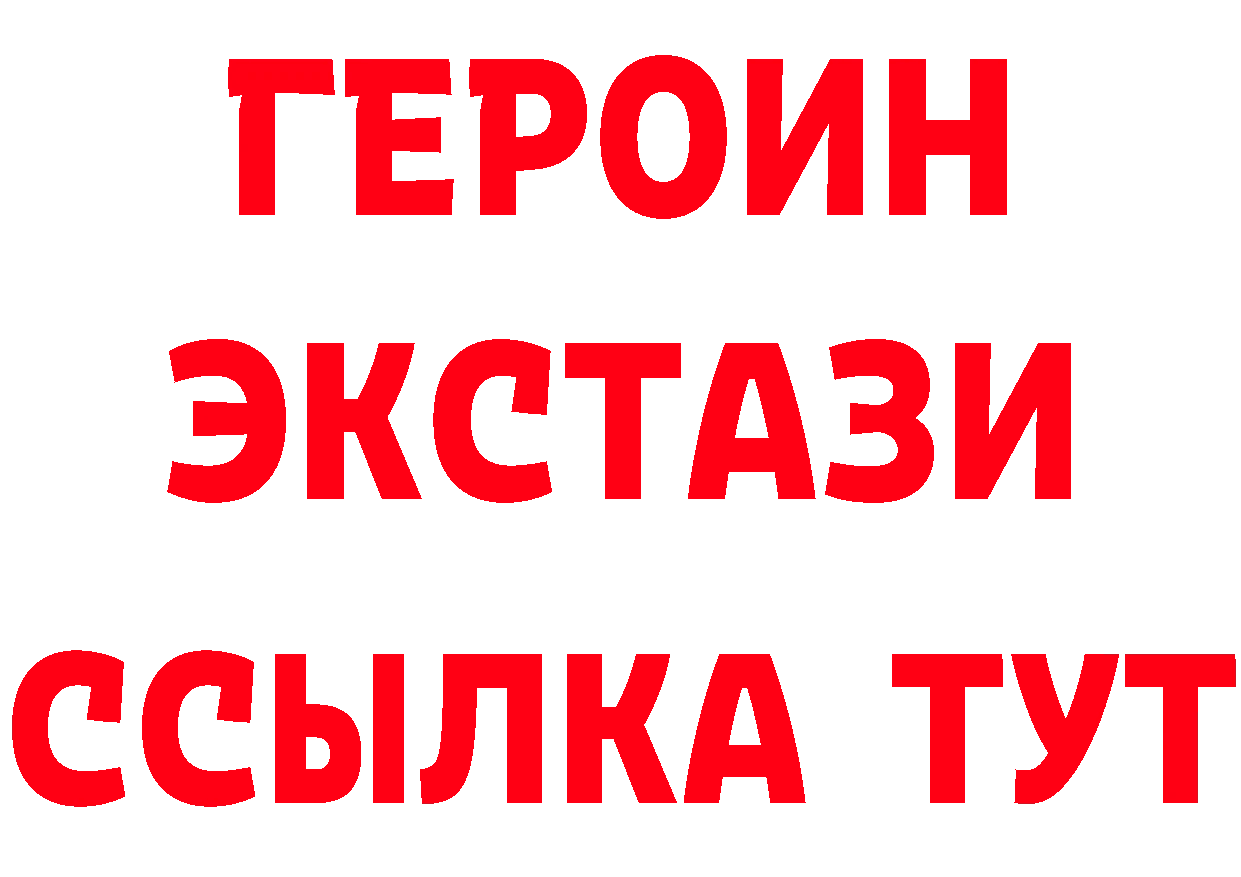 ГЕРОИН
ЭКСТАЗИ
ССЫЛКА ТУТ